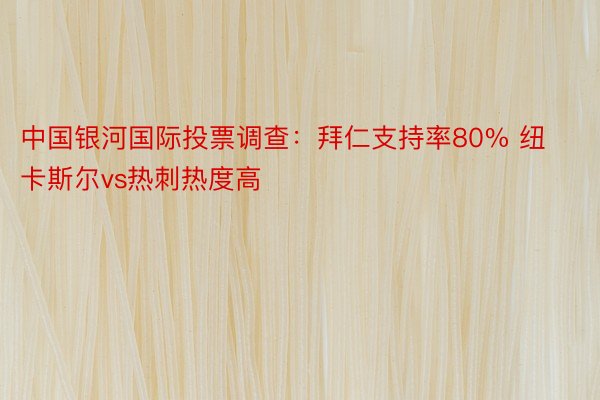 中国银河国际投票调查：拜仁支持率80% 纽卡斯尔vs热刺热度高